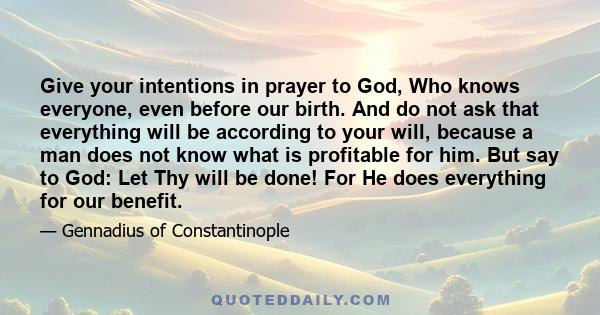 Give your intentions in prayer to God, Who knows everyone, even before our birth. And do not ask that everything will be according to your will, because a man does not know what is profitable for him. But say to God: Let Thy will be done! For He does everything for our benefit.

— Gennadius of Constantinople

QUOTEDDAILY.COM